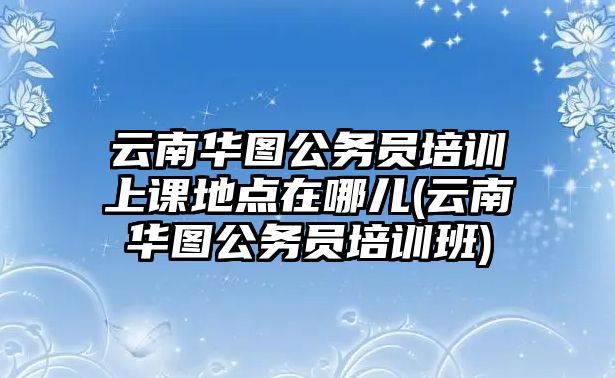 云南华图公务员培训上课地点在哪儿(云南华图公务员培训班)